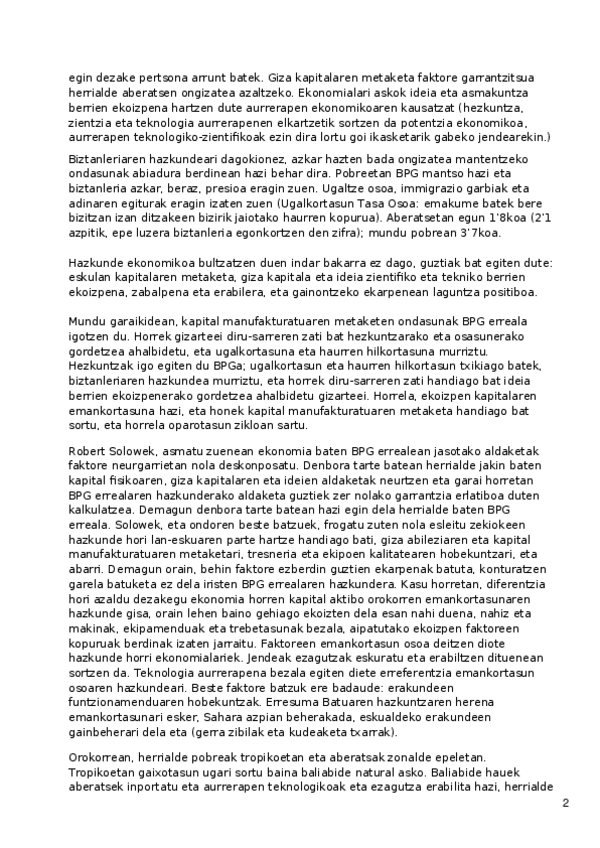 egin dezake pertsona arrunt batek. Giza kapitalaren metaketa faktore garrantzitsua herrialde aberatsen ongizatea azaltzeko. Ekonomialari askok ideia eta asmakuntza berrien ekoizpena hartzen dute aurrerapen ekonomikoaren kausatzat (hezkuntza, zientzia eta teknologia aurrerapenen elkartzetik sortzen da potentzia ekonomikoa, aurrerapen teknologiko-zientifikoak ezin dira lortu goi ikasketarik gabeko jendearekin.)

Biztanleriaren hazkundeari dagokionez, azkar hazten bada ongizatea mantentzeko ondasunak abiadura berdinean hazi behar dira. Pobreetan BPG mantso hazi eta biztanleria azkar, beraz, presioa eragin zuen. Ugaltze osoa, immigrazio garbiak eta adinaren egiturak eragin izaten zuen (Ugalkortasun Tasa Osoa: emakume batek bere bizitzan izan ditzakeen bizirik jaiotako haurren kopurua). Aberatsetan egun 1'8koa (2'1 azpitik, epe luzera biztanleria egonkortzen den zifra); mundu pobrean 3'7koa.

Hazkunde ekonomikoa bultzatzen duen indar bakarra ez dago, guztiak bat egiten dute: eskulan kapitalaren metaketa, giza kapitala eta ideia zientifiko eta tekniko berrien ekoizpena, zabalpena eta erabilera, eta gainontzeko ekarpenean laguntza positiboa.

Mundu garaikidean, kapital manufakturatuaren metaketen ondasunak BPG erreala igotzen du. Horrek gizarteei diru-sarreren zati bat hezkuntzarako eta osasunerako gordetzea ahalbidetu, eta ugalkortasuna eta haurren hilkortasuna murriztu. Hezkuntzak igo egiten du BPGa; ugalkortasun eta haurren hilkortasun txikiago batek, biztanleriaren hazkundea murriztu, eta horrek diru-sarreren zati handiago bat ideia berrien ekoizpenerako gordetzea ahalbidetu gizarteei. Horrela, ekoizpen kapitalaren emankortasuna hazi, eta honek kapital manufakturatuaren metaketa handiago bat sortu, eta horrela oparotasun zikloan sartu.

Robert Solowek, asmatu zuenean ekonomia baten BPG errealean jasotako aldaketak faktore neurgarrietan nola deskonposatu. Denbora tarte batean herrialde jakin baten kapital fisikoaren, giza kapitalaren eta ideien aldaketak neurtzen eta garai horretan BPG errealaren hazkunderako aldaketa guztiek zer nolako garrantzia erlatiboa duten kalkulatzea. Demagun denbora tarte batean hazi egin dela herrialde baten BPG erreala. Solowek, eta ondoren beste batzuek, frogatu zuten nola esleitu zekiokeen hazkunde hori lan-eskuaren parte hartze handiago bati, giza abileziaren eta kapital manufakturatuaren metaketari, tresneria eta ekipoen kalitatearen hobekuntzari, eta abarri. Demagun orain, behin faktore ezberdin guztien ekarpenak batuta, konturatzen garela batuketa ez dela iristen BPG errealaren hazkundera. Kasu horretan, diferentzia hori azaldu dezakegu ekonomia horren kapital aktibo orokorren emankortasunaren hazkunde gisa, orain lehen baino gehiago ekoizten dela esan nahi duena, nahiz eta makinak, ekipamenduak eta trebetasunak bezala, aipatutako ekoizpen faktoreen kopuruak berdinak izaten jarraitu. Faktoreen emankortasun osoa deitzen diote hazkunde horri ekonomialariek. Jendeak ezagutzak eskuratu eta erabiltzen dituenean sortzen da. Teknologia aurrerapena bezala egiten diete erreferentzia emankortasun osoaren hazkundeari. Beste faktore batzuk ere badaude: erakundeen funtzionamenduaren hobekuntzak. Erresuma Batuaren hazkuntzaren herena emankortasunari esker, Sahara azpian beherakada, eskualdeko erakundeen gainbeherari dela eta (gerra zibilak eta kudeaketa txarrak).

Orokorrean, herrialde pobreak tropikoetan eta aberatsak zonalde epeletan. Tropikoetan gaixotasun ugari sortu baina baliabide natural asko. Baliabide hauek aberatsek inportatu eta aurrerapen teknologikoak eta ezagutza erabilita hazi, herrialde

2